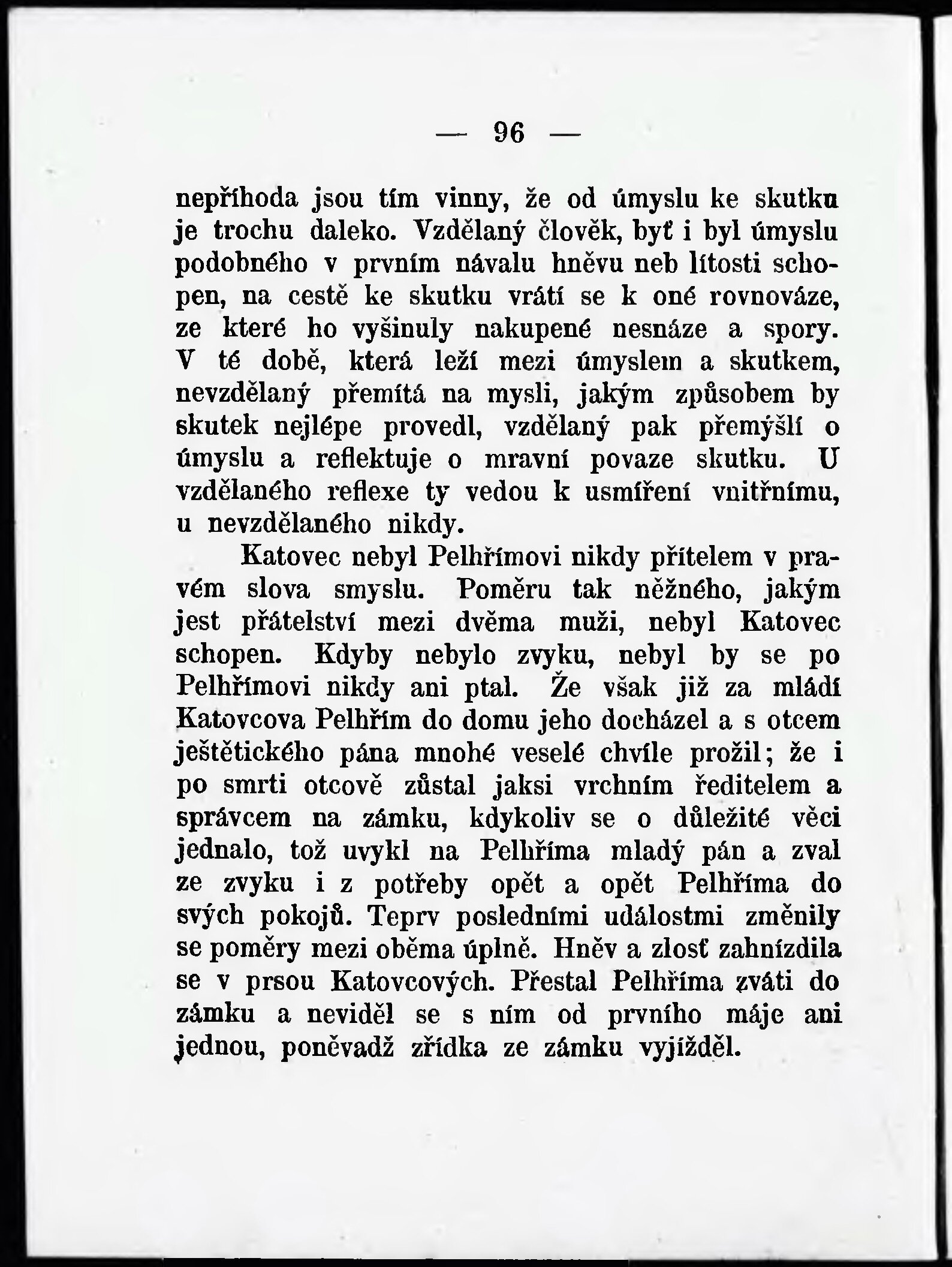 — 96 —

nepříhoda jsou tím vinny, že od úmyslu ke skutku je trochu daleko. Vzdělaný člověk, byť i byl úmyslu podobného v prvním návalu hněvu neb lítosti schopen, na cestě ke skutku vrátí se k oné rovnováze, ze které ho vyšinuly nakupené nesnáze a spory. V té době, která leží mezi úmyslem a skutkem, nevzdělaný přemítá na mysli, jakým způsobem by skutek nejlépe provedl, vzdělaný pak přemýšlí o úmyslu a reflektuje o mravní povaze skutku. U vzdělaného reflexe ty vedou k usmíření vnitřnímu, u nevzdělaného nikdy.

Katovec nebyl Pelhřímovi nikdy přítelem v pravém slova smyslu. Poměru tak něžného, jakým jest přátelství mezi dvěma muži, nebyl Katovec schopen. Kdyby nebylo zvyku, nebyl by se po Pelhřímovi nikdy ani ptal. Že však již za mládí Katovcova Pelhřím do domu jeho docházel a s otcem ještětického pána mnohé veselé chvíle prožil; že i po smrti otcově zůstal jaksi vrchním ředitelem a správcem na zámku, kdykoliv se o důležité věci jednalo, tož uvykl na Pelhříma mladý pán a zval ze zvyku i z potřeby opět a opět Pelhříma do svých pokojů. Teprv posledními událostmi změnily se poměry mezi oběma úplně. Hněv a zlosť zahnízdila se v prsou Katovcových. Přestal Pelhříma zváti do zámku a neviděl se s ním od prvního máje ani jednou, poněvadž zřídka ze zámku vyjížděl.